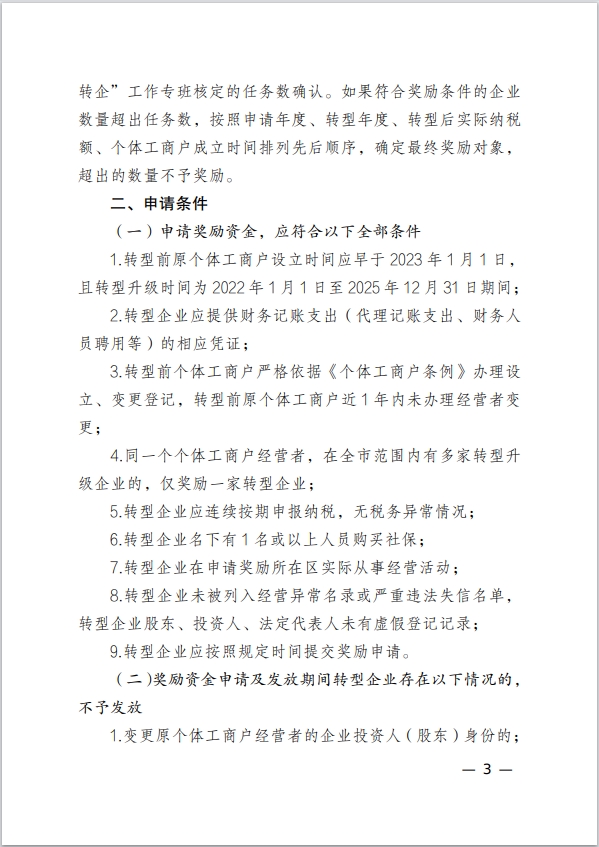 转企”工作专班核定的任务数确认。如果符合奖励条件的企业数量超出任务数，按照申请年度、转型年度、转型后实际纳税额、个体工商户成立时间排列先后顺序，确定最终奖励对象，超出的数量不予奖励。

二、申请条件

（一）申请奖励资金，应符合以下全部条件

1.转型前原个体工商户设立时间应早于 2023 年 1 月 1 日，且转型升级时间为 2022 年 1 月 1 日至 2025 年 12 月 31 日期间；

2.转型企业应提供财务记账支出（代理记账支出、财务人员聘用等）的相应凭证；

3.转型前个体工商户严格依据《个体工商户条例》办理设立、变更登记，转型前原个体工商户近 1 年内未办理经营者变更；

4.同一个个体工商户经营者，在全市范围内有多家转型升级企业的，仅奖励一家转型企业；

5.转型企业应连续按期申报纳税，无税务异常情况；

6.转型企业名下有 1 名或以上人员购买社保；

7.转型企业在申请奖励所在区实际从事经营活动；

8.转型企业未被列入经营异常名录或严重违法失信名单，转型企业股东、投资人、法定代表人未有虚假登记记录；

9.转型企业应按照规定时间提交奖励申请。

（二）奖励资金申请及发放期间转型企业存在以下情况的，不予发放

1.变更原个体工商户经营者的企业投资人（股东）身份的；

— 3 —